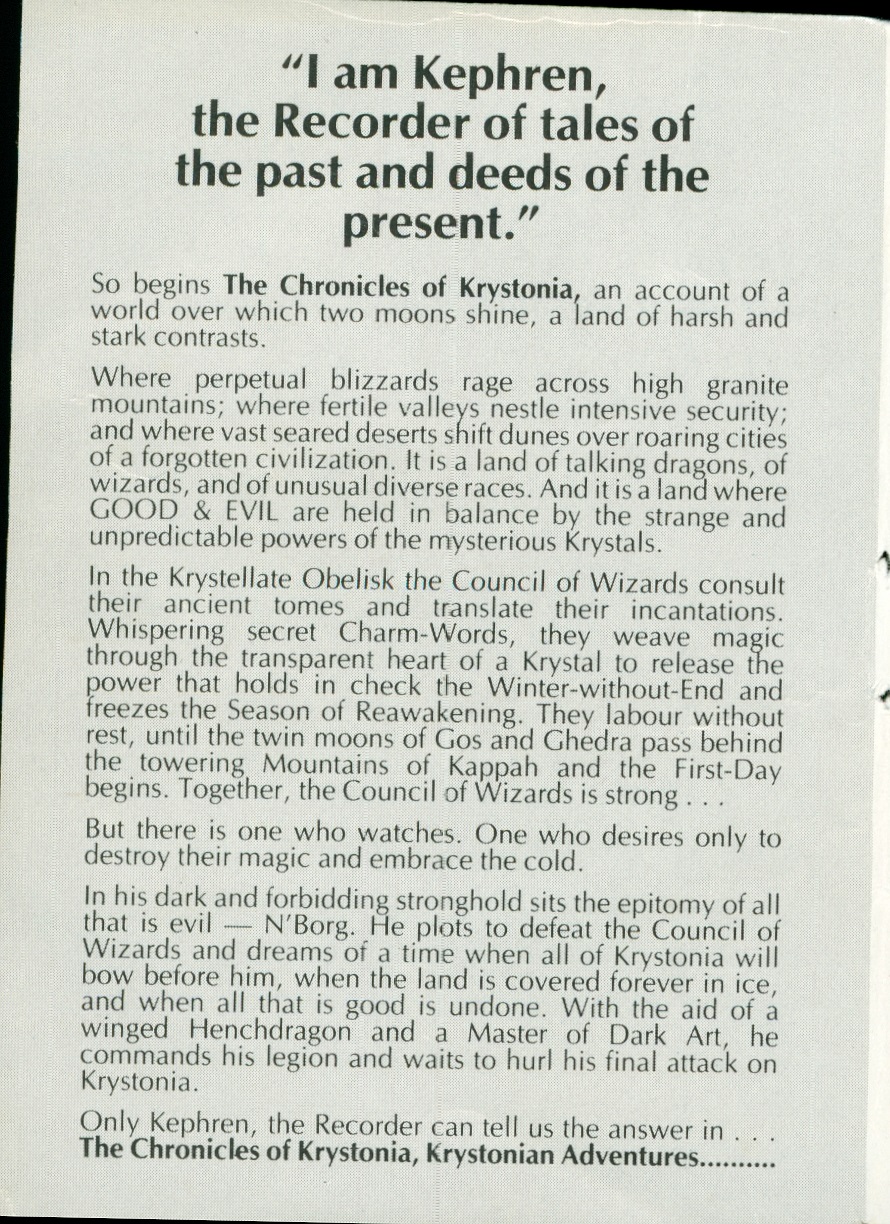 "I am Kephren, the Recorder of tales of the past and deeds of the present."

So begins **The Chronicles of Krystonia,** an account of a world over which two moons shine, a land of harsh and stark contrasts.

Where perpetual blizzards rage across high granite mountains; where fertile valleys nestle intensive security; and where vast seared deserts shift dunes over roaring cities of a forgotten civilization. It is a land of talking dragons, of wizards, and of unusual diverse races. And it is a land where GOOD & EVIL are held in balance by the strange and unpredictable powers of the mysterious Krystals.

In the Krystellate Obelisk the Council of Wizards consult their ancient tomes and translate their incantations. Whispering secret Charm-Words, they weave magic through the transparent heart of a Krystal to release the power that holds in check the Winter-without-End and freezes the Season of Reawakening. They labour without rest, until the twin moons of Gos and Ghedra pass behind the towering Mountains of Kappah and the First-Day begins. Together, the Council of Wizards is strong . . .

But there is one who watches. One who desires only to destroy their magic and embrace the cold.

In his dark and forbidding stronghold sits the epitomy of all that is evil — N'Borg. He plots to defeat the Council of Wizards and dreams of a time when all of Krystonia will bow before him, when the land is covered forever in ice, and when all that is good is undone. With the aid of a winged Henchdragon and a Master of Dark Art, he commands his legion and waits to hurl his final attack on Krystonia.

Only Kephren, the Recorder can tell us the answer in . . . **The Chronicles of Krystonia, Krystonian Adventures..........**